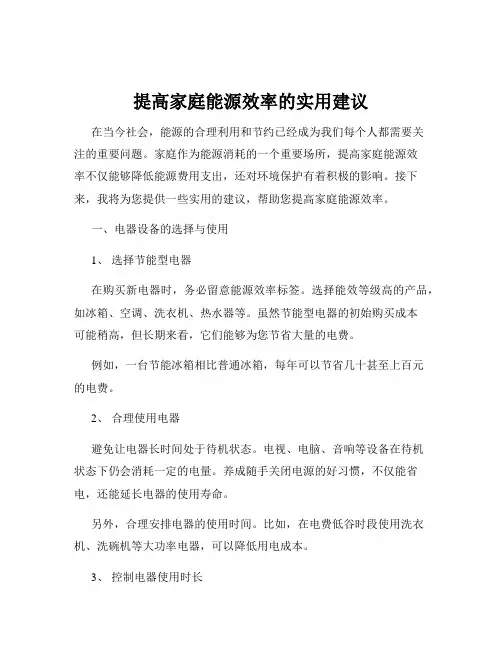 提高家庭能源效率的实用建议

在当今社会，能源的合理利用和节约已经成为我们每个人都需要关注的重要问题。家庭作为能源消耗的一个重要场所，提高家庭能源效率不仅能够降低能源费用支出，还对环境保护有着积极的影响。接下来，我将为您提供一些实用的建议，帮助您提高家庭能源效率。

一、电器设备的选择与使用

1、 选择节能型电器

在购买新电器时，务必留意能源效率标签。选择能效等级高的产品，如冰箱、空调、洗衣机、热水器等。虽然节能型电器的初始购买成本可能稍高，但长期来看，它们能够为您节省大量的电费。

例如，一台节能冰箱相比普通冰箱，每年可以节省几十甚至上百元的电费。

2、 合理使用电器

避免让电器长时间处于待机状态。电视、电脑、音响等设备在待机状态下仍会消耗一定的电量。养成随手关闭电源的好习惯，不仅能省电，还能延长电器的使用寿命。

另外，合理安排电器的使用时间。比如，在电费低谷时段使用洗衣机、洗碗机等大功率电器，可以降低用电成本。

3、 控制电器使用时长